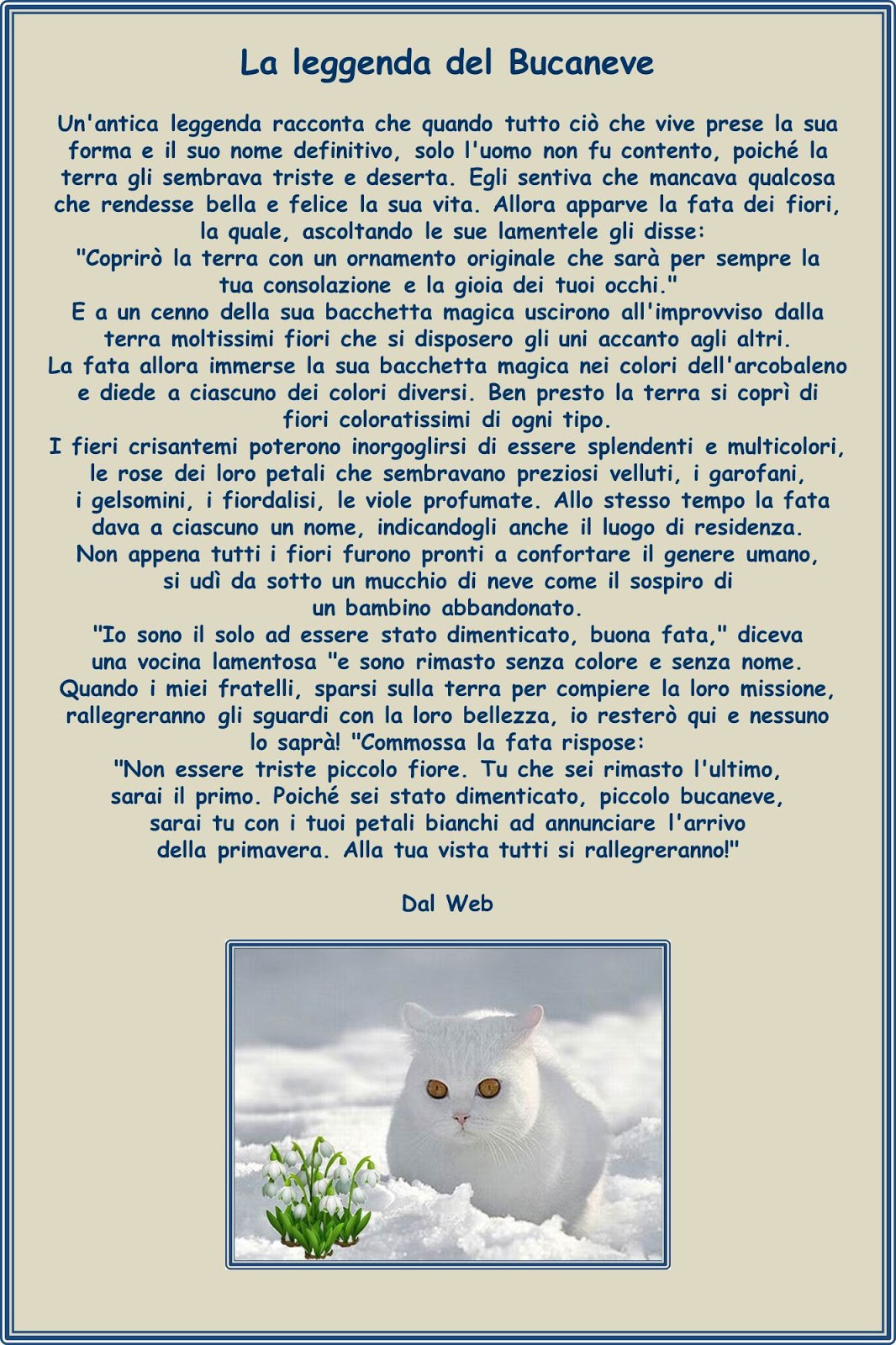 La leggenda del Bucaneve

Un'antica leggenda racconta che quando tutto ciò che vive prese la sua forma e il suo nome definitivo, solo l'uomo non fu contento, poiché la terra gli sembrava triste e deserta. Egli sentiva che mancava qualcosa che rendesse bella e felice la sua vita. Allora apparve la fata dei fiori, la quale, ascoltando le sue lamentele gli disse:
"Coprirò la terra con un ornamento originale che sarà per sempre la tua consolazione e la gioia dei tuoi occhi."
E a un cenno della sua bacchetta magica uscirono all'improvviso dalla terra moltissimi fiori che si disposero gli uni accanto agli altri.
La fata allora immerse la sua bacchetta magica nei colori dell'arcobaleno e diede a ciascuno dei colori diversi. Ben presto la terra si coprì di fiori coloratissimi di ogni tipo.
I fieri crisantemi poterono inorgoglirsi di essere splendenti e multicolori, le rose dei loro petali che sembravano preziosi velluti, i garofani, i gelsomini, i fiordalisi, le viole profumate. Allo stesso tempo la fata dava a ciascuno un nome, indicandogli anche il luogo di residenza.
Non appena tutti i fiori furono pronti a confortare il genere umano, si udì da sotto un mucchio di neve come il sospiro di un bambino abbandonato.
"Io sono il solo ad essere stato dimenticato, buona fata," diceva una vocina lamentosa "e sono rimasto senza colore e senza nome. Quando i miei fratelli, sparsi sulla terra per compiere la loro missione, rallegreranno gli sguardi con la loro bellezza, io resterò qui e nessuno lo saprà! "Commossa la fata rispose:
"Non essere triste piccolo fiore. Tu che sei rimasto l'ultimo, sarai il primo. Poiché sei stato dimenticato, piccolo bucaneve, sarai tu con i tuoi petali bianchi ad annunciare l'arrivo della primavera. Alla tua vista tutti si rallegreranno!"

Dal Web